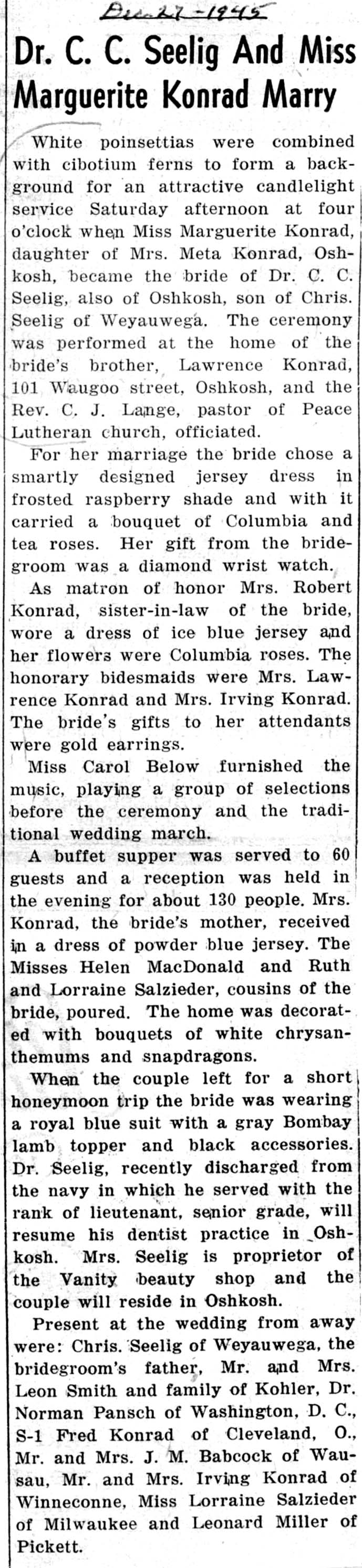 Dec. 27 - 1945

Dr. C. C. Seelig And Miss Marguerite Konrad Marry

White poinsettias were combined with cibotium ferns to form a background for an attractive candlelight service Saturday afternoon at four o'clock when Miss Marguerite Konrad, daughter of Mrs. Meta Konrad, Oshkosh, became the bride of Dr. C. C. Seelig, also of Oshkosh, son of Chris. Seelig of Weyauwega. The ceremony was performed at the home of the bride's brother, Lawrence Konrad, 101 Waugoo street, Oshkosh, and the Rev. C. J. Lange, pastor of Peace Lutheran church, officiated.

For her marriage the bride chose a smartly designed jersey dress in frosted raspberry shade and with it carried a bouquet of Columbia and tea roses. Her gift from the bridegroom was a diamond wrist watch.

As matron of honor Mrs. Robert Konrad, sister-in-law of the bride, wore a dress of ice blue jersey and her flowers were Columbia roses. The honorary bidesmaids were Mrs. Lawrence Konrad and Mrs. Irving Konrad. The bride's gifts to her attendants were gold earrings.

Miss Carol Below furnished the music, playing a group of selections before the ceremony and the traditional wedding march.

A buffet supper was served to 60 guests and a reception was held in the evening for about 130 people. Mrs. Konrad, the bride's mother, received in a dress of powder blue jersey. The Misses Helen MacDonald and Ruth and Lorraine Salzieder, cousins of the bride, poured. The home was decorated with bouquets of white chrysanthemums and snapdragons.

When the couple left for a short honeymoon trip the bride was wearing a royal blue suit with a gray Bombay lamb topper and black accessories. Dr. Seelig, recently discharged from the navy in which he served with the rank of lieutenant, senior grade, will resume his dentist practice in Oshkosh. Mrs. Seelig is proprietor of the Vanity beauty shop and the couple will reside in Oshkosh.

Present at the wedding from away were: Chris. Seelig of Weyauwega, the bridegroom's father, Mr. and Mrs. Leon Smith and family of Kohler, Dr. Norman Pansch of Washington, D. C., S-1 Fred Konrad of Cleveland, O., Mr. and Mrs. J. M. Babcock of Wausau, Mr. and Mrs. Irving Konrad of Winneconne, Miss Lorraine Salzieder of Milwaukee and Leonard Miller of Pickett.